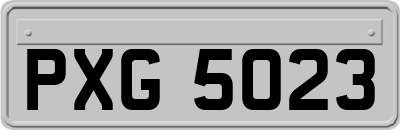 PXG 5023